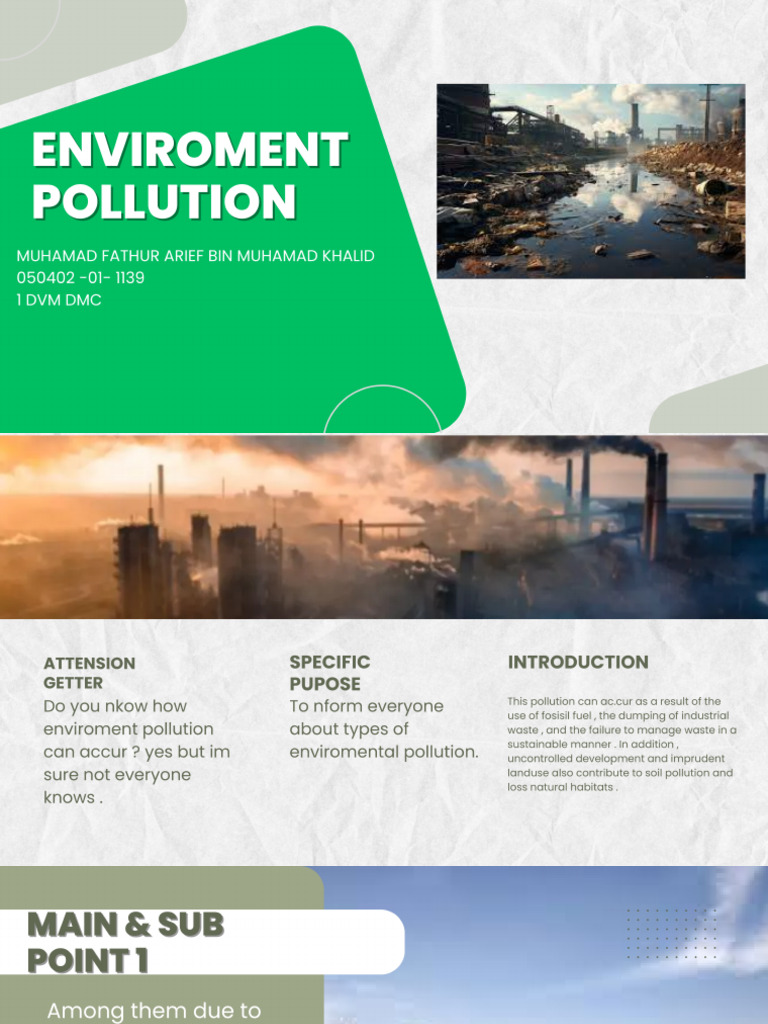 ENVIROMENT POLLUTION

MUHAMAD FATHUR ARIEF BIN MUHAMAD KHALID
050402 -01- 1139
1 DVM DMC

ATTENSION GETTER

Do you nkow how enviroment pollution can accur ? yes but im sure not everyone knows .

SPECIFIC PUPOSE

To nform everyone about types of enviromental pollution.

INTRODUCTION

This pollution can ac.cur as a result of the use of fosisil fuel , the dumping of industrial waste , and the failure to manage waste in a sustainable manner . In addition , uncontrolled development and imprudent landuse also contribute to soil pollution and loss natural habitats .

MAIN & SUB POINT 1

Among them due to